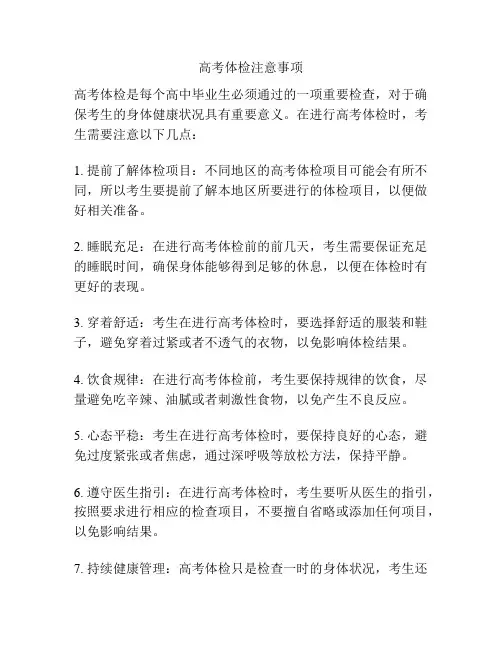 高考体检注意事项

高考体检是每个高中毕业生必须通过的一项重要检查，对于确保考生的身体健康状况具有重要意义。在进行高考体检时，考生需要注意以下几点：

1. 提前了解体检项目：不同地区的高考体检项目可能会有所不同，所以考生要提前了解本地区所要进行的体检项目，以便做好相关准备。

2. 睡眠充足：在进行高考体检前的前几天，考生需要保证充足的睡眠时间，确保身体能够得到足够的休息，以便在体检时有更好的表现。

3. 穿着舒适：考生在进行高考体检时，要选择舒适的服装和鞋子，避免穿着过紧或者不透气的衣物，以免影响体检结果。

4. 饮食规律：在进行高考体检前，考生要保持规律的饮食，尽量避免吃辛辣、油腻或者刺激性食物，以免产生不良反应。

5. 心态平稳：考生在进行高考体检时，要保持良好的心态，避免过度紧张或者焦虑，通过深呼吸等放松方法，保持平静。

6. 遵守医生指引：在进行高考体检时，考生要听从医生的指引，按照要求进行相应的检查项目，不要擅自省略或添加任何项目，以免影响结果。

7. 持续健康管理：高考体检只是检查一时的身体状况，考生还